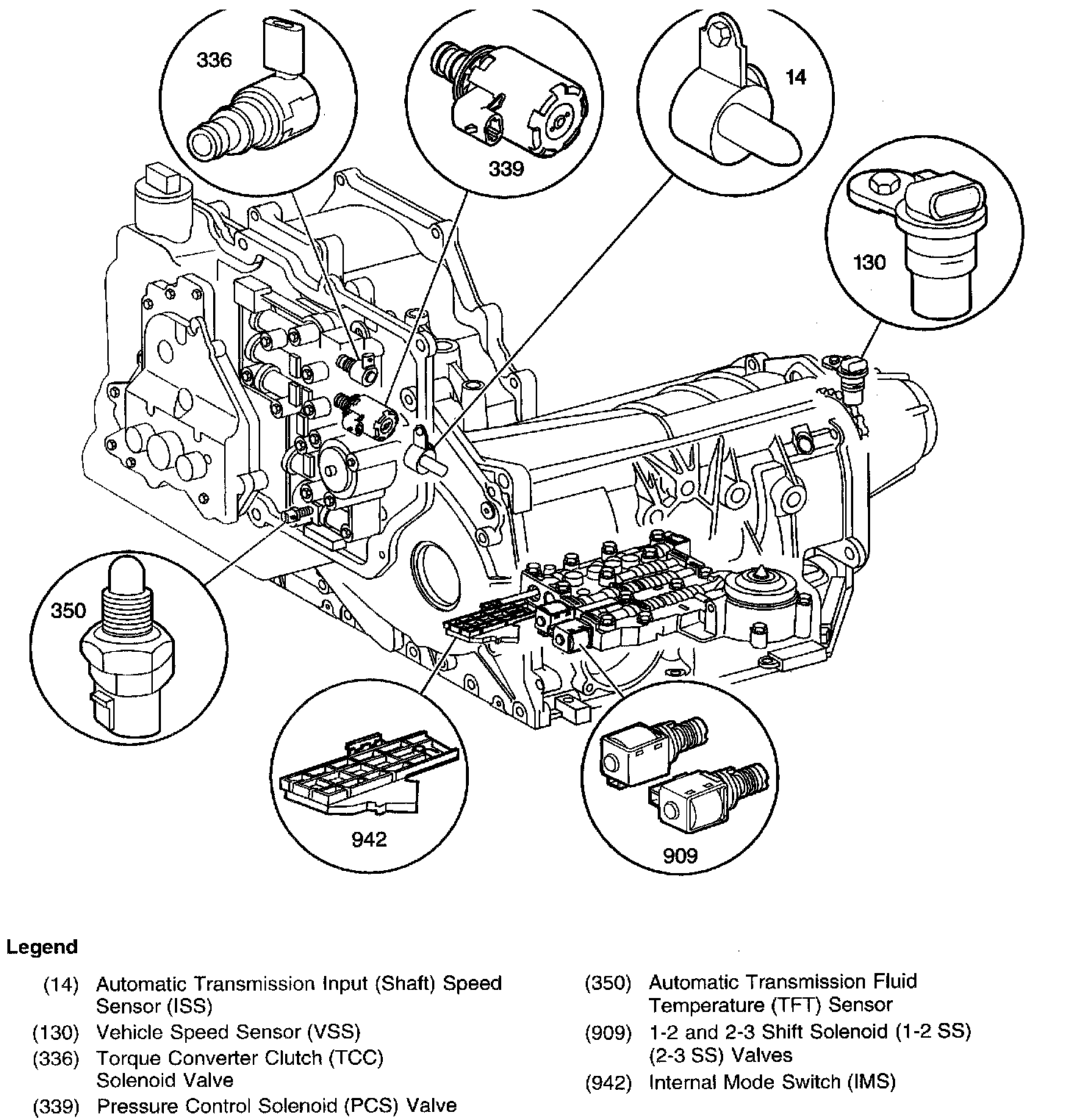 336

339

14

130

350

942

909

Legend

(14) Automatic Transmission Input (Shaft) Speed Sensor (ISS)
(130) Vehicle Speed Sensor (VSS)
(336) Torque Converter Clutch (TCC) Solenoid Valve
(339) Pressure Control Solenoid (PCS) Valve

(350) Automatic Transmission Fluid Temperature (TFT) Sensor
(909) 1-2 and 2-3 Shift Solenoid (1-2 SS) (2-3 SS) Valves
(942) Internal Mode Switch (IMS)